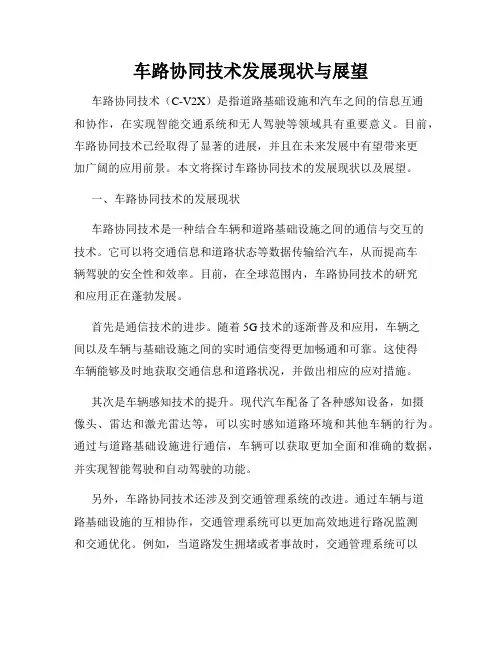 车路协同技术发展现状与展望

车路协同技术（C-V2X）是指道路基础设施和汽车之间的信息互通和协作，在实现智能交通系统和无人驾驶等领域具有重要意义。目前，车路协同技术已经取得了显著的进展，并且在未来发展中有望带来更加广阔的应用前景。本文将探讨车路协同技术的发展现状以及展望。

一、车路协同技术的发展现状

车路协同技术是一种结合车辆和道路基础设施之间的通信与交互的技术。它可以将交通信息和道路状态等数据传输给汽车，从而提高车辆驾驶的安全性和效率。目前，在全球范围内，车路协同技术的研究和应用正在蓬勃发展。

首先是通信技术的进步。随着5G技术的逐渐普及和应用，车辆之间以及车辆与基础设施之间的实时通信变得更加畅通和可靠。这使得车辆能够及时地获取交通信息和道路状况，并做出相应的应对措施。

其次是车辆感知技术的提升。现代汽车配备了各种感知设备，如摄像头、雷达和激光雷达等，可以实时感知道路环境和其他车辆的行为。通过与道路基础设施进行通信，车辆可以获取更加全面和准确的数据，并实现智能驾驶和自动驾驶的功能。

另外，车路协同技术还涉及到交通管理系统的改进。通过车辆与道路基础设施的互相协作，交通管理系统可以更加高效地进行路况监测和交通优化。例如，当道路发生拥堵或者事故时，交通管理系统可以